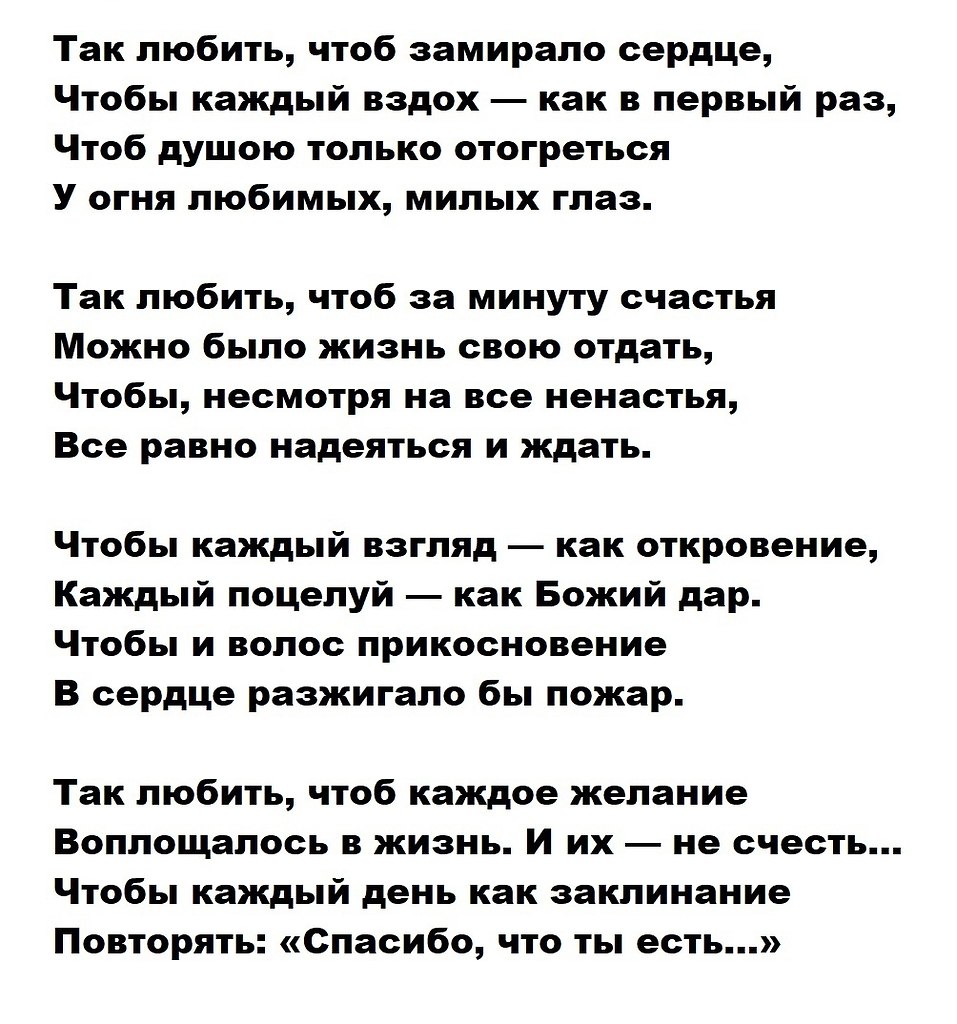 Так любить, чтоб замирало сердце,
Чтобы каждый вздох — как в первый раз,
Чтоб душою только отогреться
У огня любимых, милых глаз.

Так любить, чтоб за минуту счастья
Можно было жизнь свою отдать,
Чтобы, несмотря на все ненастья,
Все равно надеяться и ждать.

Чтобы каждый взгляд — как откровение,
Каждый поцелуй — как Божий дар.
Чтобы и волос прикосновение
В сердце разжигало бы пожар.

Так любить, чтоб каждое желание
Воплощалось в жизнь. И их — не счесть...
Чтобы каждый день как заклинание
Повторять: «Спасибо, что ты есть...»